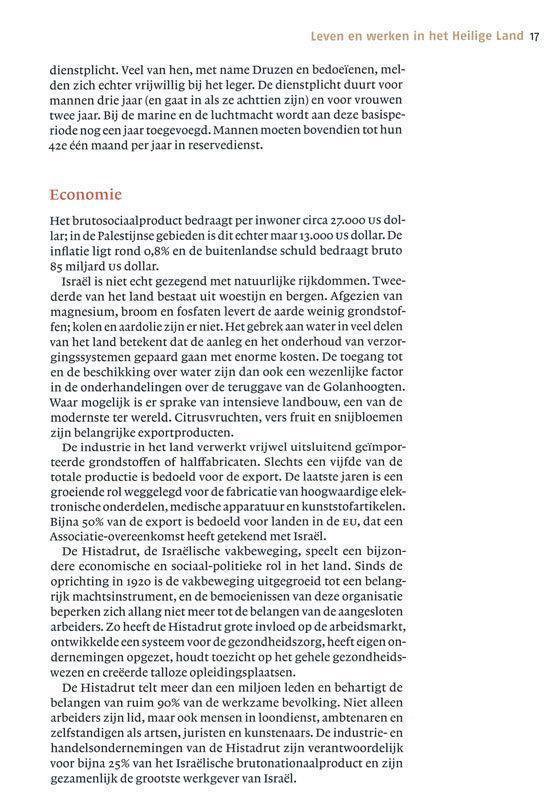 Leven en werken in het Heilige Land 17

dienstplicht. Veel van hen, met name Druzen en bedoeïenen, melden zich echter vrijwillig bij het leger. De dienstplicht duurt voor mannen drie jaar (en gaat in als ze achttien zijn) en voor vrouwen twee jaar. Bij de marine en de luchtmacht wordt aan deze basisperiode nog een jaar toegevoegd. Mannen moeten bovendien tot hun 42e één maand per jaar in reservedienst.

Economie

Het brutosociaalproduct bedraagt per inwoner circa 27.000 US dollar; in de Palestijnse gebieden is dit echter maar 13.000 US dollar. De inflatie ligt rond 0,8% en de buitenlandse schuld bedraagt bruto 85 miljard US dollar.

Israël is niet echt gezegend met natuurlijke rijkdommen. Tweederde van het land bestaat uit woestijn en bergen. Afgezien van magnesium, broom en fosfaten levert de aarde weinig grondstoffen; kolen en aardolie zijn er niet. Het gebrek aan water in veel delen van het land betekent dat de aanleg en het onderhoud van verzorgingssystemen gepaard gaan met enorme kosten. De toegang tot en de beschikking over water zijn dan ook een wezenlijke factor in de onderhandelingen over de teruggave van de Golanhoogten. Waar mogelijk is er sprake van intensieve landbouw, een van de modernste ter wereld. Citrusvruchten, vers fruit en snijbloemen zijn belangrijke exportproducten.

De industrie in het land verwerkt vrijwel uitsluitend geïmporteerde grondstoffen of halffabricaten. Slechts een vijfde van de totale productie is bedoeld voor de export. De laatste jaren is een groeiende rol weggelegd voor de fabricatie van hoogwaardige elektronische onderdelen, medische apparatuur en kunststofartikelen. Bijna 50% van de export is bedoeld voor landen in de EU, dat een Associatie-overeenkomst heeft getekend met Israël.

De Histadrut, de Israëlische vakbeweging, speelt een bijzondere economische en sociaal-politieke rol in het land. Sinds de oprichting in 1920 is de vakbeweging uitgegroeid tot een belangrijk machtsinstrument, en de bemoeienissen van deze organisatie beperken zich allang niet meer tot de belangen van de aangesloten arbeiders. Zo heeft de Histadrut grote invloed op de arbeidsmarkt, ontwikkelde een systeem voor de gezondheidszorg, heeft eigen ondernemingen opgezet, houdt toezicht op het gehele gezondheidswezen en creëerde talloze opleidingsplaatsen.

De Histadrut telt meer dan een miljoen leden en behartigt de belangen van ruim 90% van de werkzame bevolking. Niet alleen arbeiders zijn lid, maar ook mensen in loondienst, ambtenaren en zelfstandigen als artsen, juristen en kunstenaars. De industrie- en handelsondernemingen van de Histadrut zijn verantwoordelijk voor bijna 25% van het Israëlische brutonationaalproduct en zijn gezamenlijk de grootste werkgever van Israël.